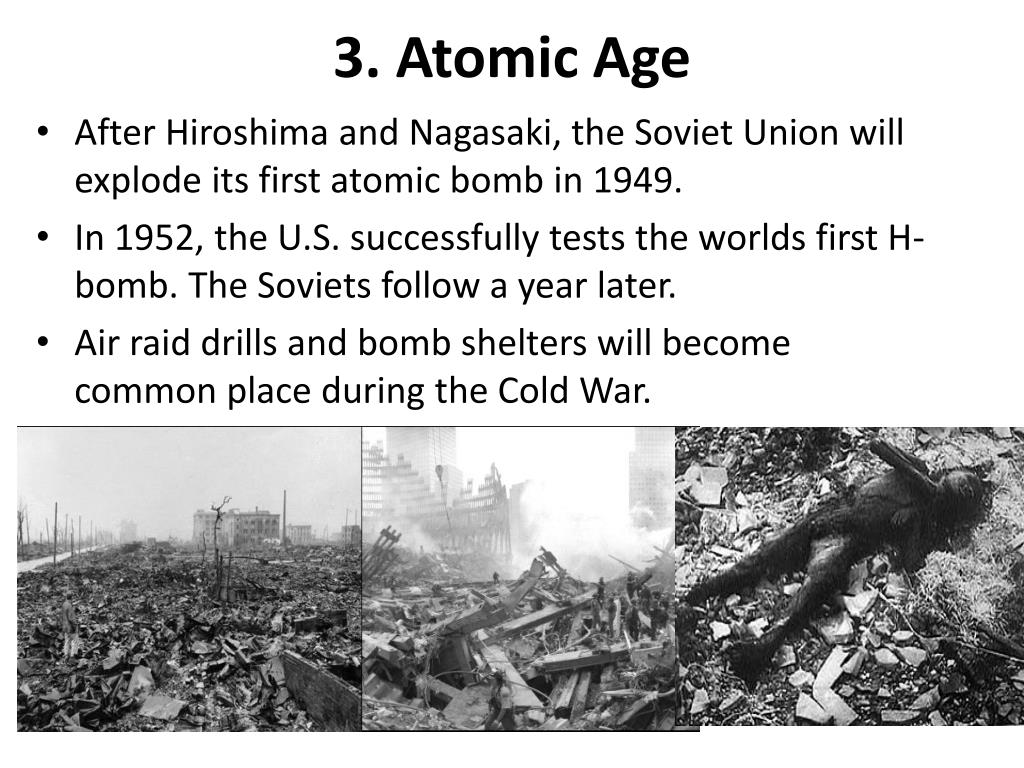 3. Atomic Age

• After Hiroshima and Nagasaki, the Soviet Union will explode its first atomic bomb in 1949.

• In 1952, the U.S. successfully tests the worlds first H-bomb. The Soviets follow a year later.

• Air raid drills and bomb shelters will become common place during the Cold War.